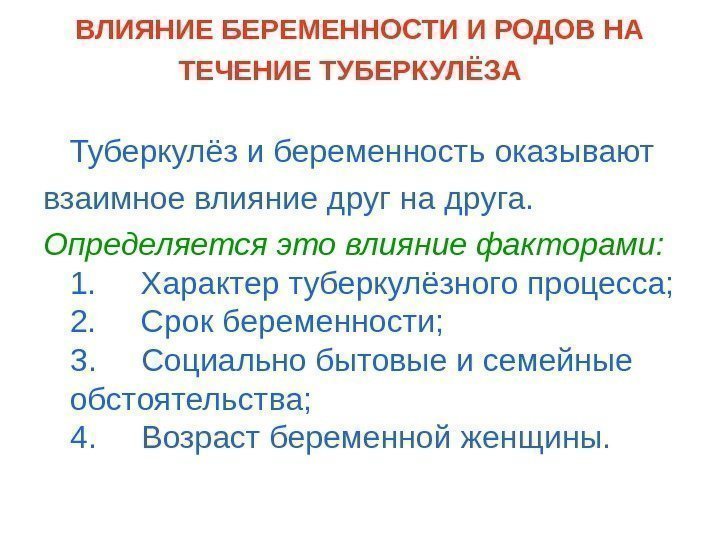 ВЛИЯНИЕ БЕРЕМЕННОСТИ И РОДОВ НА ТЕЧЕНИЕ ТУБЕРКУЛЁЗА

Туберкулёз и беременность оказывают взаимное влияние друг на друга.

Определяется это влияние факторами:
1. Характер туберкулёзного процесса;
2. Срок беременности;
3. Социально бытовые и семейные обстоятельства;
4. Возраст беременной женщины.